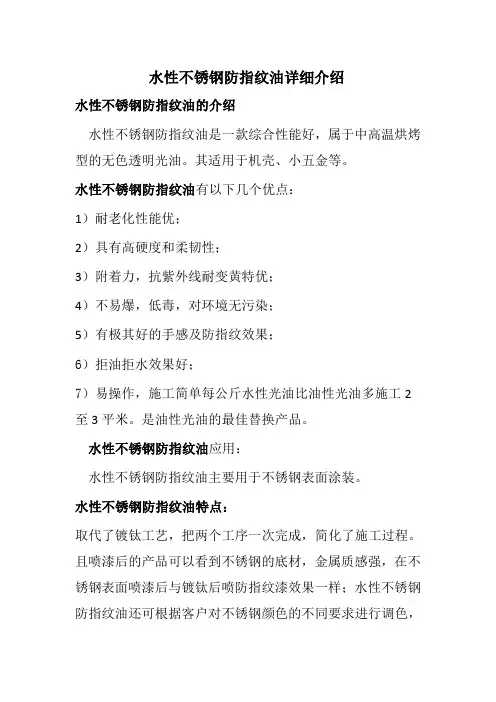 水性不锈钢防指纹油详细介绍

水性不锈钢防指纹油的介绍

水性不锈钢防指纹油是一款综合性能好，属于中高温烘烤型的无色透明光油。其适用于机壳、小五金等。

水性不锈钢防指纹油有以下几个优点：

1）耐老化性能优；

2）具有高硬度和柔韧性；

3）附着力，抗紫外线耐变黄特优；

4）不易爆，低毒，对环境无污染；

5）有极其好的手感及防指纹效果；

6）拒油拒水效果好；

7）易操作，施工简单每公斤水性光油比油性光油多施工 2 至 3 平米。是油性光油的最佳替换产品。

水性不锈钢防指纹油应用：

水性不锈钢防指纹油主要用于不锈钢表面涂装。

水性不锈钢防指纹油特点：

取代了镀钛工艺，把两个工序一次完成，简化了施工过程。且喷漆后的产品可以看到不锈钢的底材，金属质感强，在不锈钢表面喷漆后与镀钛后喷防指纹漆效果一样；水性不锈钢防指纹油还可根据客户对不锈钢颜色的不同要求进行调色，